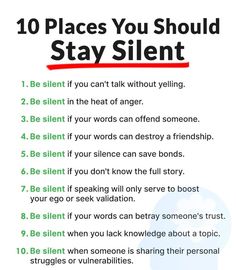 10 Places You Should Stay Silent

1. Be silent if you can't talk without yelling.

2. Be silent in the heat of anger.

3. Be silent if your words can offend someone.

4. Be silent if your words can destroy a friendship.

5. Be silent if your silence can save bonds.

6. Be silent if you don't know the full story.

7. Be silent if speaking will only serve to boost your ego or seek validation.

8. Be silent if your words can betray someone's trust.

9. Be silent when you lack knowledge about a topic.

10. Be silent when someone is sharing their personal struggles or vulnerabilities.